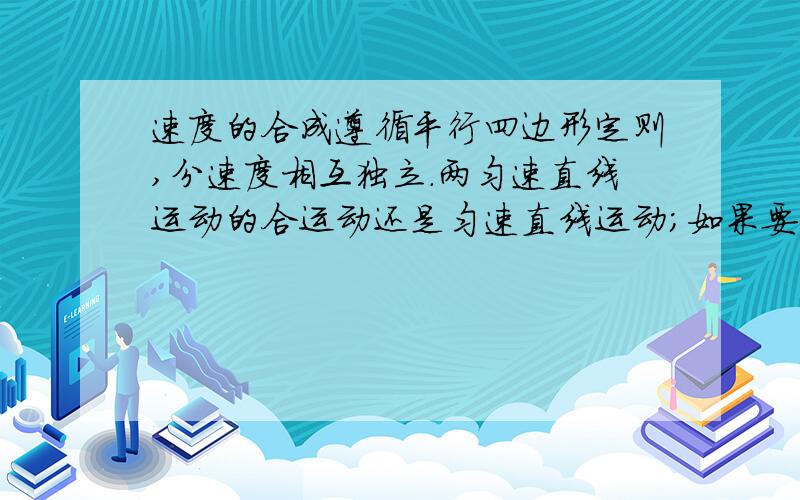 速度的合成遵循平行四边形定则,分速度相互独立.两匀速直线运动的合运动还是匀速直线运动;如果要

E-LEARNING